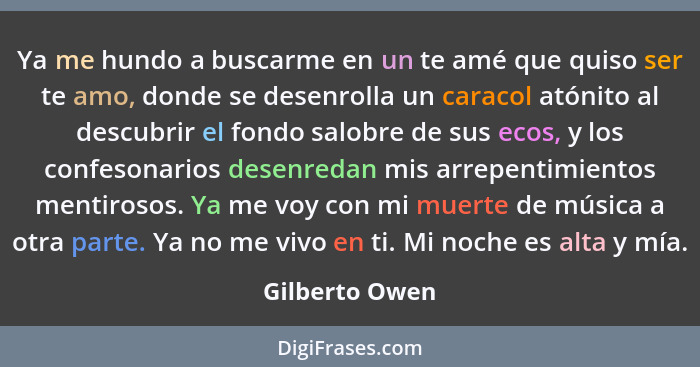 Ya me hundo a buscarme en un te amé que quiso ser te amo, donde se desenrolla un caracol atónito al descubrir el fondo salobre de sus ecos, y los confesonarios desenredan mis arrepentimientos mentirosos. Ya me voy con mi muerte de música a otra parte. Ya no me vivo en ti. Mi noche es alta y mía.

Gilberto Owen

DigiFrases.com